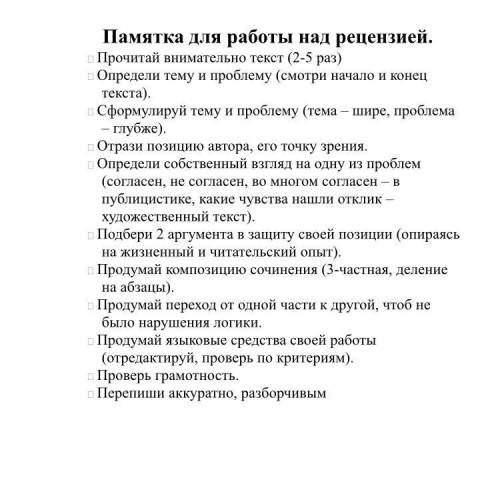 Памятка для работы над рецензией.

Прочитай внимательно текст (2-5 раз)

Определи тему и проблему (смотри начало и конец текста).

Сформулируй тему и проблему (тема – шире, проблема – глубже).

Отрази позицию автора, его точку зрения.

Определи собственный взгляд на одну из проблем (согласен, не согласен, во многом согласен – в публицистике, какие чувства нашли отклик – художественный текст).

Подбери 2 аргумента в защиту своей позиции (опираясь на жизненный и читательский опыт).

Продумай композицию сочинения (3-частная, деление на абзацы).

Продумай переход от одной части к другой, чтоб не было нарушения логики.

Продумай языковые средства своей работы (отредактируй, проверь по критериям).

Проверь грамотность.

Перепиши аккуратно, разборчивым